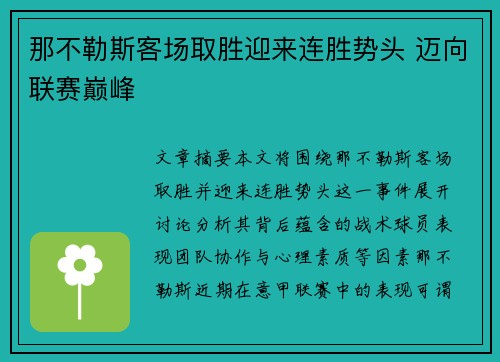 那不勒斯客场取胜迎来连胜势头 迈向联赛巅峰

文章摘要本文将围绕那不勒斯客场取胜并迎来连胜势头这一事件展开讨论分析其背后蕴含的战术球员表现团队协作与心理素质等因素那不勒斯近期在意甲联赛中的表现可谓